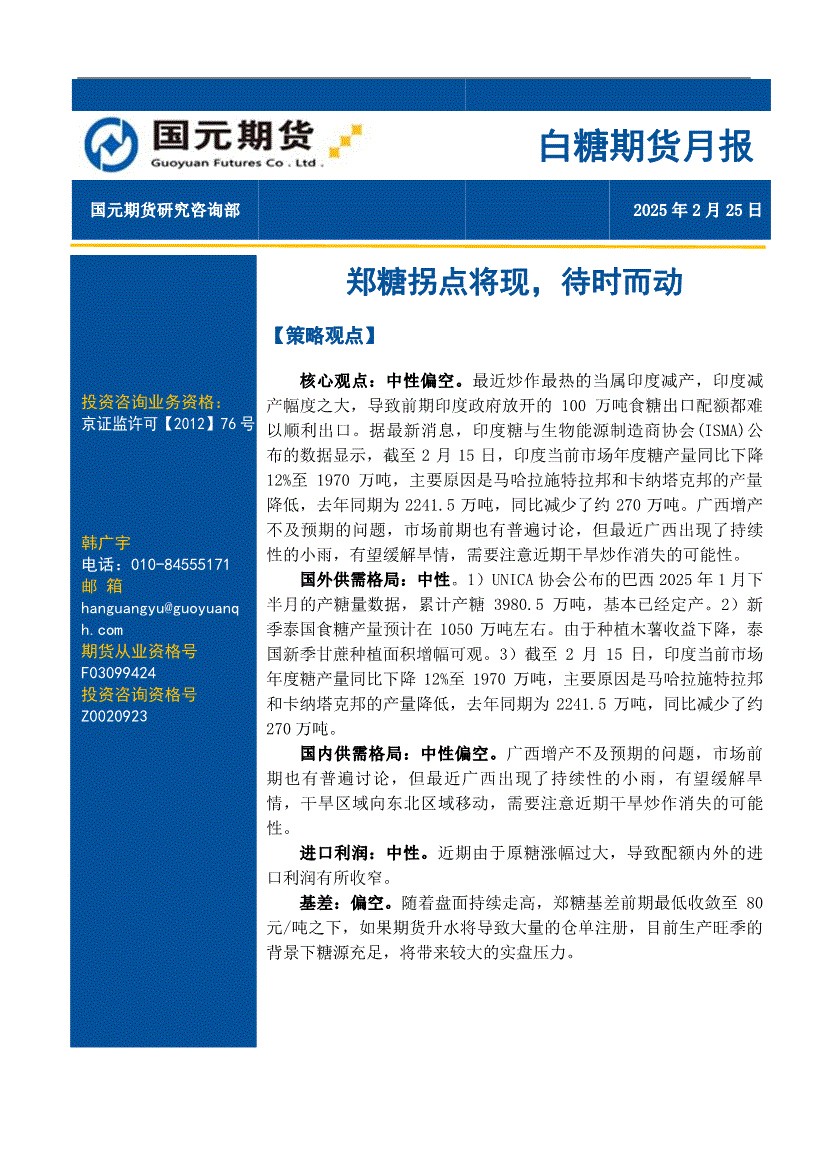 国元期货
Guoyuan Futures Co . Ltd .

白糖期货月报

国元期货研究咨询部

2025 年 2 月 25 日

投资咨询业务资格:
京证监许可【2012】76 号

韩广宇
电话：010-84555171
邮 箱
hanguangyu@guoyuanqh.com
期货从业资格号
F03099424
投资咨询资格号
Z0020923

郑糖拐点将现，待时而动

【策略观点】

核心观点：中性偏空。最近炒作最热的当属印度减产，印度减产幅度之大，导致前期印度政府放开的 100 万吨食糖出口配额都难以顺利出口。据最新消息，印度糖与生物能源制造商协会(ISMA)公布的数据显示，截至 2 月 15 日，印度当前市场年度糖产量同比下降 12%至 1970 万吨，主要原因是马哈拉施特拉邦和卡纳塔克邦的产量降低，去年同期为 2241.5 万吨，同比减少了约 270 万吨。广西增产不及预期的问题，市场前期也有普遍讨论，但最近广西出现了持续性的小雨，有望缓解旱情，需要注意近期干旱炒作消失的可能性。

国外供需格局：中性。1）UNICA 协会公布的巴西 2025 年 1 月下半月的产糖量数据，累计产糖 3980.5 万吨，基本已经定产。2）新季泰国食糖产量预计在 1050 万吨左右。由于种植木薯收益下降，泰国新季甘蔗种植面积增幅可观。3）截至 2 月 15 日，印度当前市场年度糖产量同比下降 12%至 1970 万吨，主要原因是马哈拉施特拉邦和卡纳塔克邦的产量降低，去年同期为 2241.5 万吨，同比减少了约 270 万吨。

国内供需格局：中性偏空。广西增产不及预期的问题，市场前期也有普遍讨论，但最近广西出现了持续性的小雨，有望缓解旱情，干旱区域向东北区域移动，需要注意近期干旱炒作消失的可能性。

进口利润：中性。近期由于原糖涨幅过大，导致配额内外的进口利润有所收窄。

基差：偏空。随着盘面持续走高，郑糖基差前期最低收敛至 80 元/吨之下，如果期货升水将导致大量的仓单注册，目前生产旺季的背景下糖源充足，将带来较大的实盘压力。